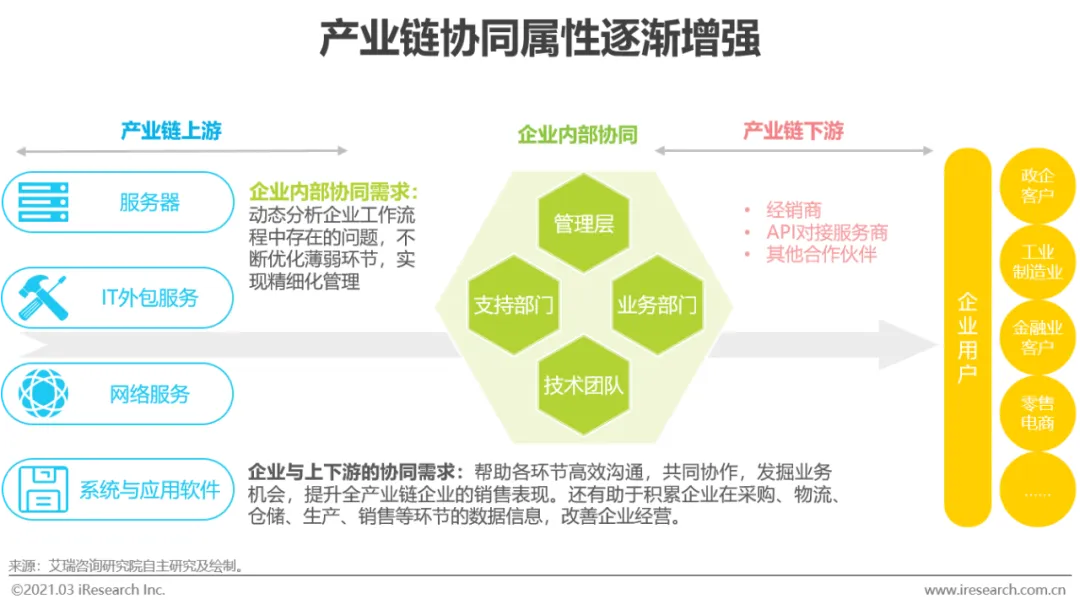 产业链协同属性逐渐增强

产业链上游

服务器

IT外包服务

网络服务

系统与应用软件

企业内部协同需求：
动态分析企业工作流程中存在的问题，不断优化薄弱环节，实现精细化管理

企业内部协同

管理层

支持部门

业务部门

技术团队

产业链下游

• 经销商
• API对接服务商
• 其他合作伙伴

企业用户

政企客户

工业制造业

金融业客户

零售电商

……

企业与上下游的协同需求：帮助各环节高效沟通，共同协作，发掘业务机会，提升全产业链企业的销售表现。还有助于积累企业在采购、物流、仓储、生产、销售等环节的数据信息，改善企业经营。

来源：艾瑞咨询研究院自主研究及绘制。

©2021.03 iResearch Inc.

www.iresearch.com.cn